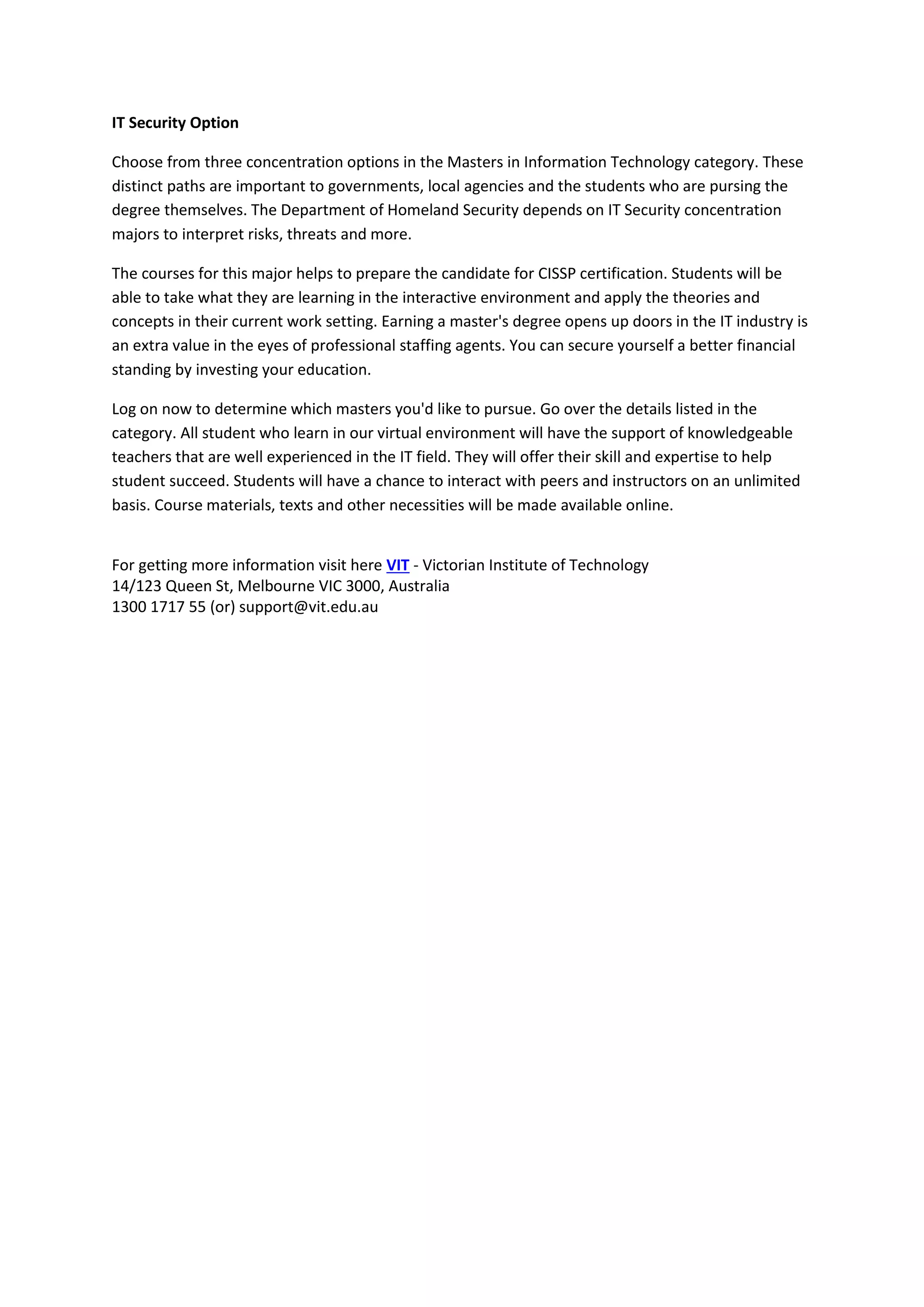 IT Security Option

Choose from three concentration options in the Masters in Information Technology category. These distinct paths are important to governments, local agencies and the students who are pursing the degree themselves. The Department of Homeland Security depends on IT Security concentration majors to interpret risks, threats and more.

The courses for this major helps to prepare the candidate for CISSP certification. Students will be able to take what they are learning in the interactive environment and apply the theories and concepts in their current work setting. Earning a master's degree opens up doors in the IT industry is an extra value in the eyes of professional staffing agents. You can secure yourself a better financial standing by investing your education.

Log on now to determine which masters you'd like to pursue. Go over the details listed in the category. All student who learn in our virtual environment will have the support of knowledgeable teachers that are well experienced in the IT field. They will offer their skill and expertise to help student succeed. Students will have a chance to interact with peers and instructors on an unlimited basis. Course materials, texts and other necessities will be made available online.

For getting more information visit here VIT - Victorian Institute of Technology
14/123 Queen St, Melbourne VIC 3000, Australia
1300 1717 55 (or) support@vit.edu.au